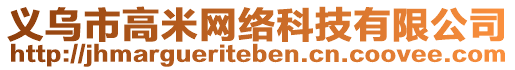 义乌市高米网络科技有限公司
http://jhmargueriteben.cn.coovee.com